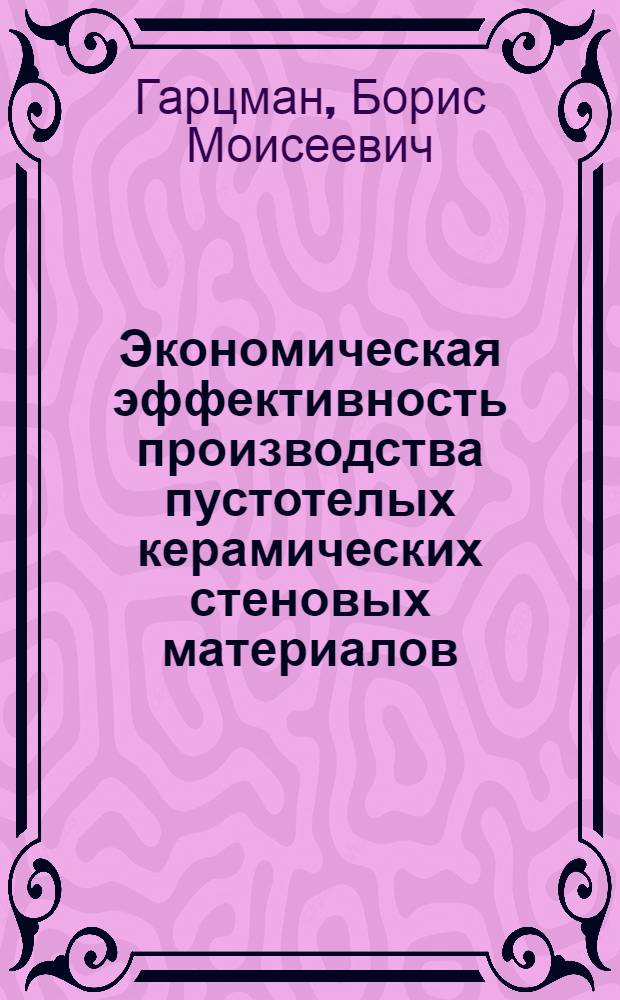 Гарцман, Борис Моисеевич

Экономическая эффективность производства пустотелых керамических стеновых материалов